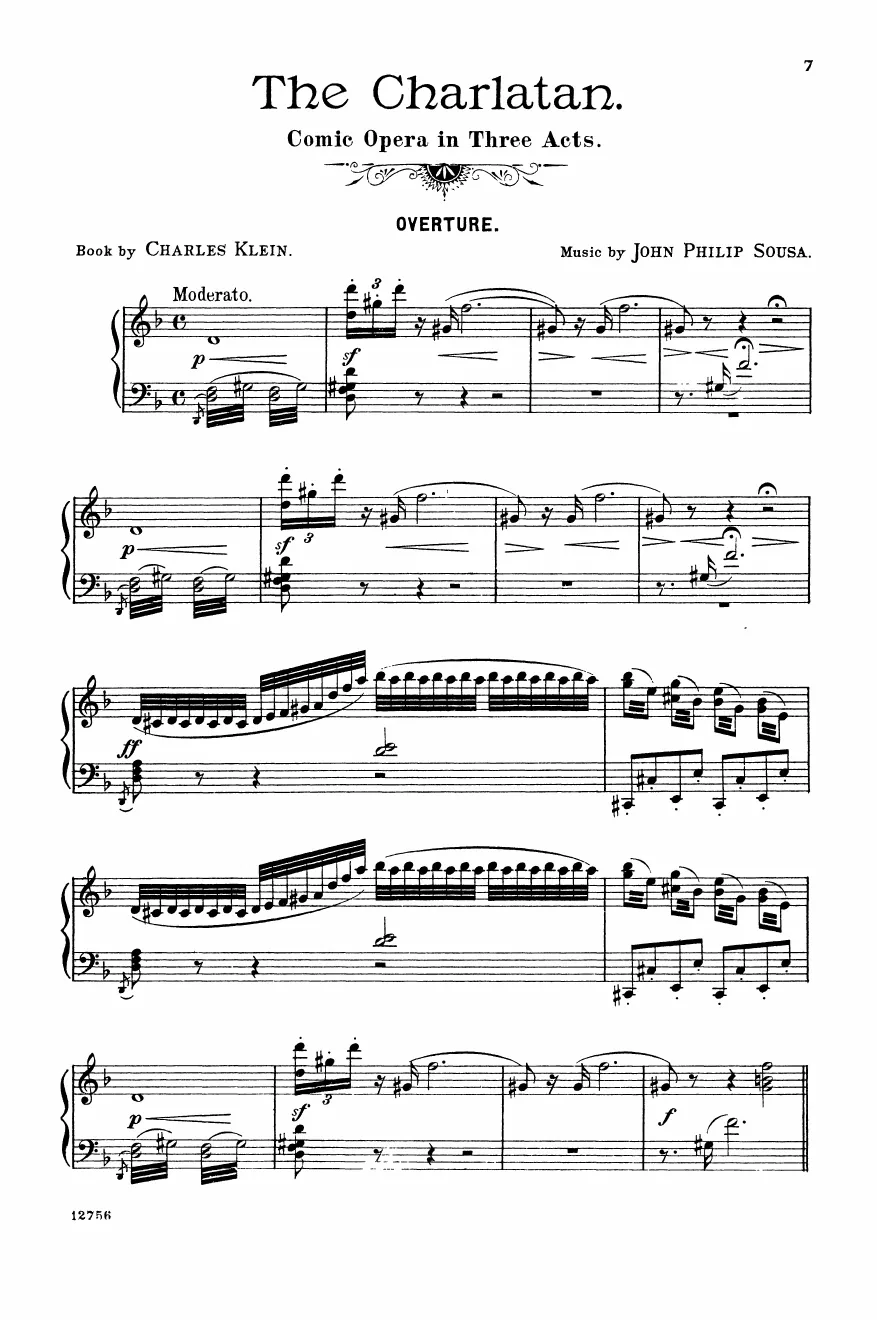 7

The Charlatan.

Comic Opera in Three Acts.

OVERTURE.

Book by CHARLES KLEIN.

Music by JOHN PHILIP SOUSA.

Moderato.

p

sf

3

p

sf

3

ff

p

sf

3

f

12756